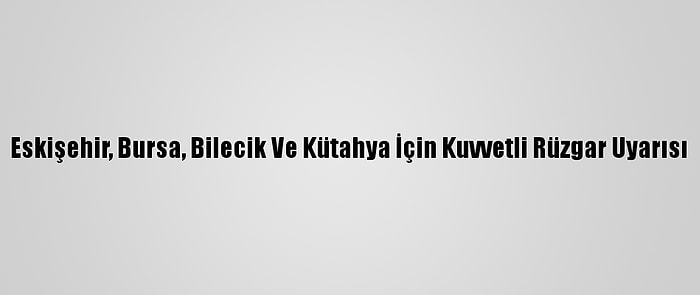 Eskişehir, Bursa, Bilecik Ve Kütahya İçin Kuvvetli Rüzgar Uyarısı